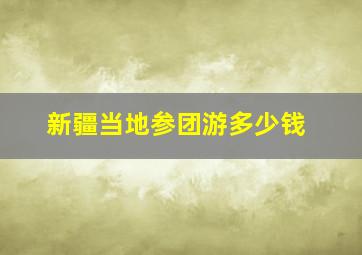 新疆当地参团游多少钱